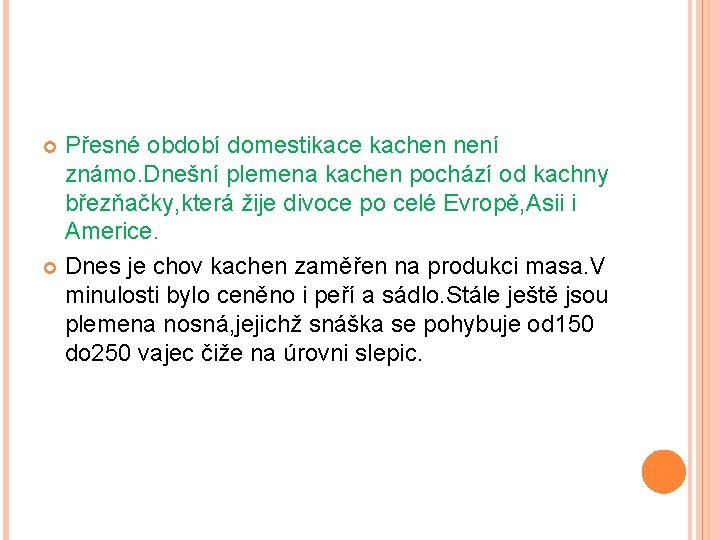 Přesné období domestikace kachen není známo.Dnešní plemena kachen pochází od kachny březňačky,která žije divoce po celé Evropě,Asii i Americe.

Dnes je chov kachen zaměřen na produkci masa.V minulosti bylo ceněno i peří a sádlo.Stále ještě jsou plemena nosná,jejichž snáška se pohybuje od150 do250 vajec čiže na úrovni slepic.